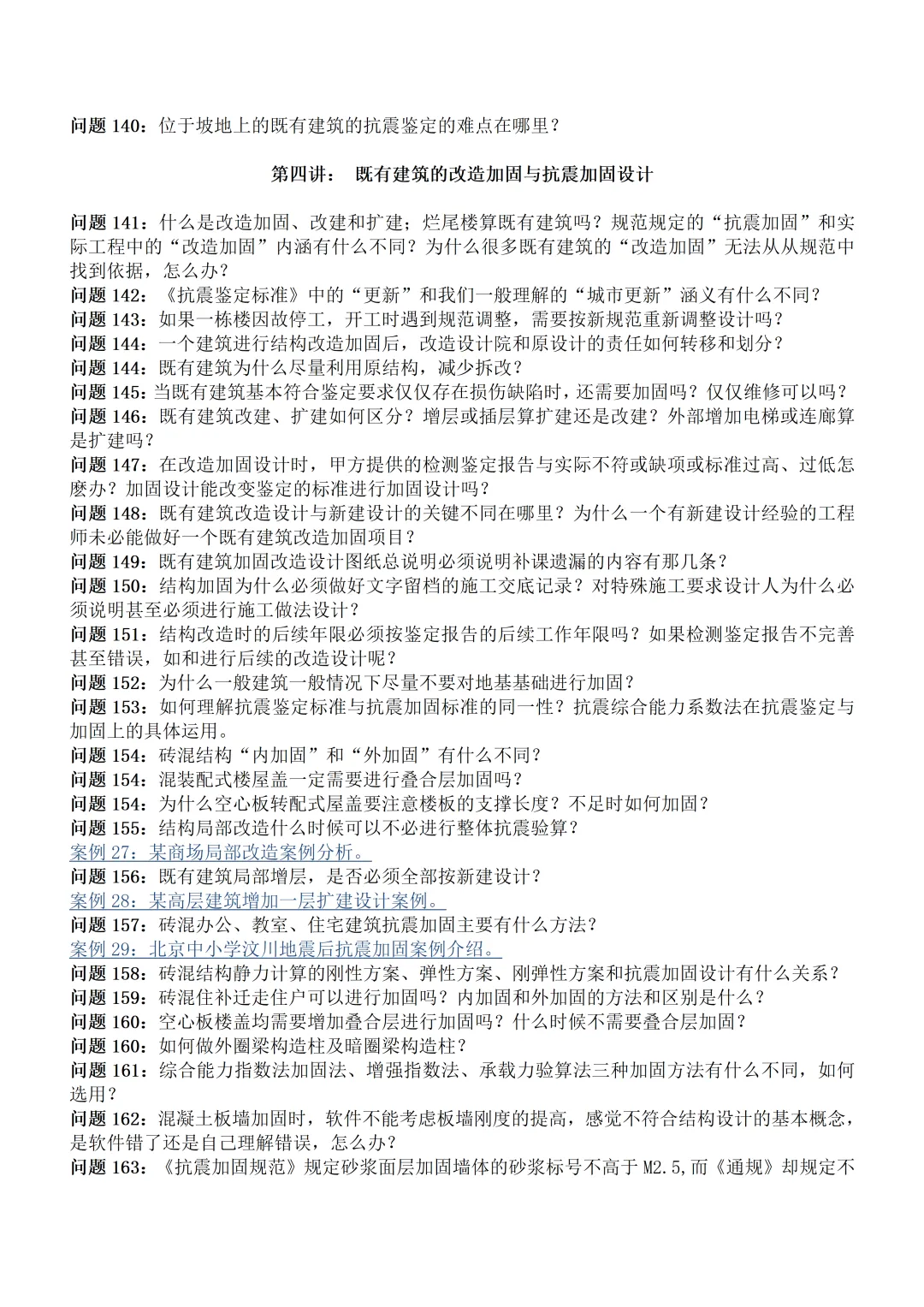 问题 140：位于坡地上的既有建筑的抗震鉴定的难点在哪里？

第四讲： 既有建筑的改造加固与抗震加固设计

问题 141：什么是改造加固、改建和扩建；烂尾楼算既有建筑吗？规范规定的“抗震加固”和实际工程中的“改造加固”内涵有什么不同？为什么很多既有建筑的“改造加固”无法从从规范中找到依据，怎么办？
问题 142：《抗震鉴定标准》中的“更新”和我们一般理解的“城市更新”涵义有什么不同？
问题 143：如果一栋楼因故停工，开工时遇到规范调整，需要按新规范重新调整设计吗？
问题 144：一个建筑进行结构改造加固后，改造设计院和原设计的责任如何转移和划分？
问题 144：既有建筑为什么尽量利用原结构，减少拆改？
问题 145：当既有建筑基本符合鉴定要求仅仅存在损伤缺陷时，还需要加固吗？仅仅维修可以吗？
问题 146：既有建筑改建、扩建如何区分？增层或插层算扩建还是改建？外部增加电梯或连廊算是扩建吗？
问题 147：在改造加固设计时，甲方提供的检测鉴定报告与实际不符或缺项或标准过高、过低怎麽办？加固设计能改变鉴定的标准进行加固设计吗？
问题 148：既有建筑改造设计与新建设计的关键不同在哪里？为什么一个有新建设计经验的工程师未必能做好一个既有建筑改造加固项目？
问题 149：既有建筑加固改造设计图纸总说明必须说明补课遗漏的内容有那几条？
问题 150：结构加固为什么必须做好文字留档的施工交底记录？对特殊施工要求设计人为什么必须说明甚至必须进行施工做法设计？
问题 151：结构改造时的后续年限必须按鉴定报告的后续工作年限吗？如果检测鉴定报告不完善甚至错误，如和进行后续的改造设计呢？
问题 152：为什么一般建筑一般情况下尽量不要对地基基础进行加固？
问题 153：如何理解抗震鉴定标准与抗震加固标准的同一性？抗震综合能力系数法在抗震鉴定与加固上的具体运用。
问题 154：砖混结构“内加固”和“外加固”有什么不同？
问题 154：混装配式楼屋盖一定需要进行叠合层加固吗？
问题 154：为什么空心板转配式屋盖要注意楼板的支撑长度？不足时如何加固？
问题 155：结构局部改造什么时候可以不必进行整体抗震验算？
案例 27：某商场局部改造案例分析。
问题 156：既有建筑局部增层，是否必须全部按新建设计？
案例 28：某高层建筑增加一层扩建设计案例。
问题 157：砖混办公、教室、住宅建筑抗震加固主要有什么方法？
案例 29：北京中小学汶川地震后抗震加固案例介绍。
问题 158：砖混结构静力计算的刚性方案、弹性方案、刚弹性方案和抗震加固设计有什么关系？
问题 159：砖混住补迁走住户可以进行加固吗？内加固和外加固的方法和区别是什么？
问题 160：空心板楼盖均需要增加叠合层进行加固吗？什么时候不需要叠合层加固？
问题 160：如何做外圈梁构造柱及暗圈梁构造柱？
问题 161：综合能力指数法加固法、增强指数法、承载力验算法三种加固方法有什么不同，如何选用？
问题 162：混凝土板墙加固时，软件不能考虑板墙刚度的提高，感觉不符合结构设计的基本概念，是软件错了还是自己理解错误，怎么办？
问题 163：《抗震加固规范》规定砂浆面层加固墙体的砂浆标号不高于 M2.5,而《通规》却规定不